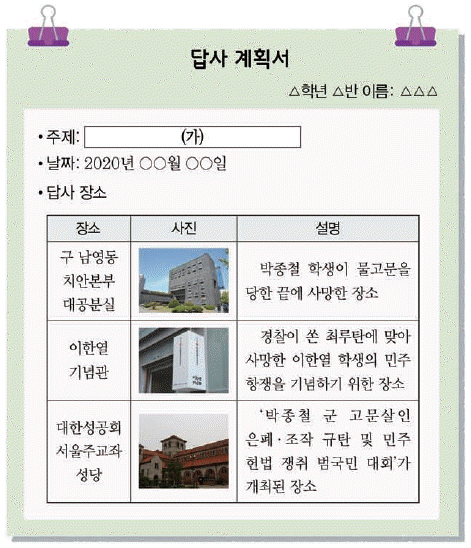 답사 계획서

△학년 △반 이름: △△△

• 주제: (가)

• 날짜: 2020년 ○○월 ○○일

• 답사 장소

| 장소 | 사진 | 설명 |
|---|---|---|
| 구 남영동 치안본부 대공분실 | | 박종철 학생이 물고문을 당한 끝에 사망한 장소 |
| 이한열 기념관 | | 경찰이 쏜 최루탄에 맞아 사망한 이한열 학생의 민주 항쟁을 기념하기 위한 장소 |
| 대한성공회 서울주교좌 성당 | | '박종철 군 고문살인 은폐·조작 규탄 및 민주 헌법 쟁취 범국민 대회'가 개최된 장소 |